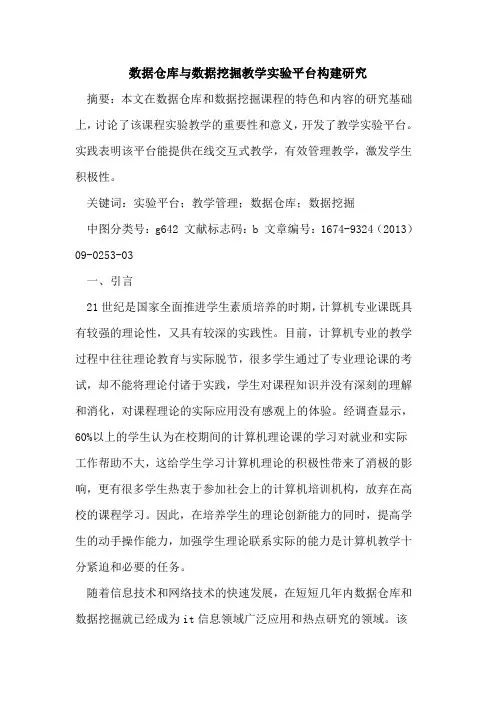 数据仓库与数据挖掘教学实验平台构建研究

摘要：本文在数据仓库和数据挖掘课程的特色和内容的研究基础上，讨论了该课程实验教学的重要性和意义，开发了教学实验平台。实践表明该平台能提供在线交互式教学，有效管理教学，激发学生积极性。

关键词：实验平台；教学管理；数据仓库；数据挖掘

中图分类号：g642 文献标志码：b 文章编号：1674-9324（2013）09-0253-03

一、引言

21世纪是国家全面推进学生素质培养的时期，计算机专业课既具有较强的理论性，又具有较深的实践性。目前，计算机专业的教学过程中往往理论教育与实际脱节，很多学生通过了专业理论课的考试，却不能将理论付诸于实践，学生对课程知识并没有深刻的理解和消化，对课程理论的实际应用没有感观上的体验。经调查显示，60%以上的学生认为在校期间的计算机理论课的学习对就业和实际工作帮助不大，这给学生学习计算机理论的积极性带来了消极的影响，更有很多学生热衷于参加社会上的计算机培训机构，放弃在高校的课程学习。因此，在培养学生的理论创新能力的同时，提高学生的动手操作能力，加强学生理论联系实际的能力是计算机教学十分紧迫和必要的任务。

随着信息技术和网络技术的快速发展，在短短几年内数据仓库和数据挖掘就已经成为it信息领域广泛应用和热点研究的领域。该